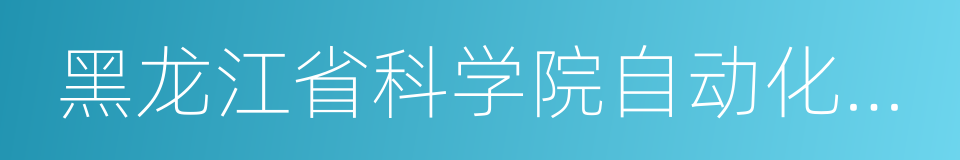 黑龙江省科学院自动化...